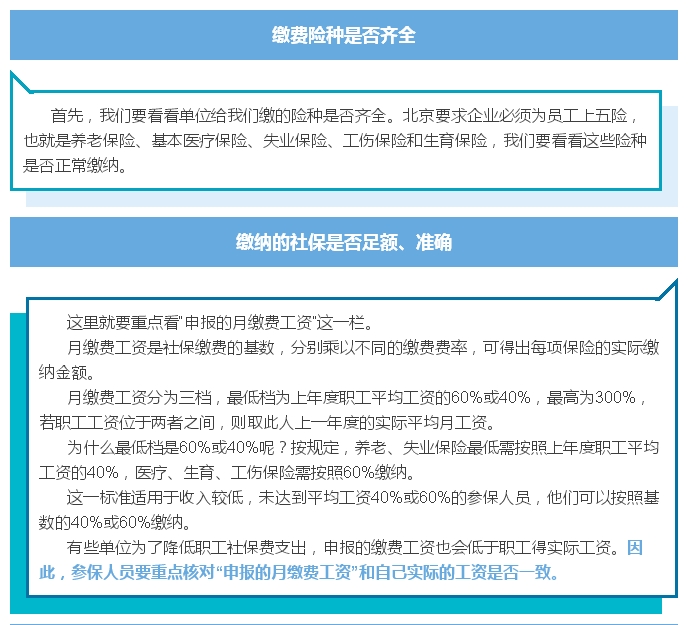 缴费险种是否齐全

首先，我们要看看单位给我们缴的险种是否齐全。北京要求企业必须为员工上五险，也就是养老保险、基本医疗保险、失业保险、工伤保险和生育保险，我们要看看这些险种是否正常缴纳。

缴纳的社保是否足额、准确

这里就要重点看"申报的月缴费工资"这一栏。

月缴费工资是社保缴费的基数，分别乘以不同的缴费费率，可得出每项保险的实际缴纳金额。

月缴费工资分为三档，最低档为上年度职工平均工资的60%或40%，最高为300%，若职工工资位于两者之间，则取此人上一年度的实际平均月工资。

为什么最低档是60%或40%呢？按规定，养老、失业保险最低需按照上年度职工平均工资的40%，医疗、生育、工伤保险需按照60%缴纳。

这一标准适用于收入较低，未达到平均工资40%或60%的参保人员，他们可以按照基数的40%或60%缴纳。

有些单位为了降低职工社保费支出，申报的缴费工资也会低于职工得实际工资。因此，参保人员要重点核对“申报的月缴费工资”和自己实际的工资是否一致。